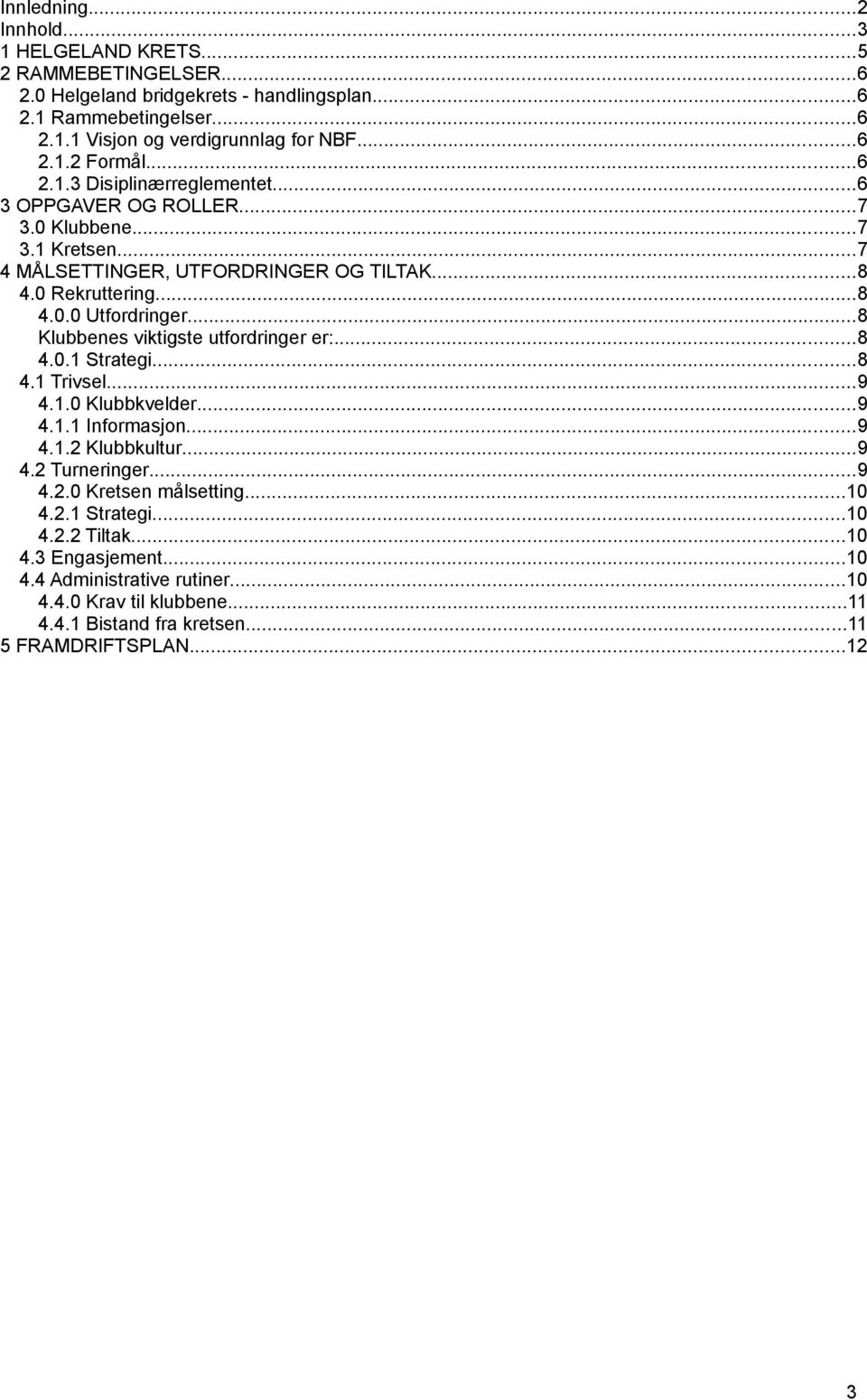 Innledning...2
Innhold...3
1 HELGELAND KRETS...5
2 RAMMEBETINGELSER...6
2.0 Helgeland bridgekrets - handlingsplan...6
2.1 Rammebetingelser...6
2.1.1 Visjon og verdigrunnlag for NBF...6
2.1.2 Formål...6
2.1.3 Disiplinærreglementet...6
3 OPPGAVER OG ROLLER...7
3.0 Klubbene...7
3.1 Kretsen...7
4 MÅLSETTINGER, UTFORDRINGER OG TILTAK...8
4.0 Rekruttering...8
4.0.0 Utfordringer...8
Klubbenes viktigste utfordringer er:...8
4.0.1 Strategi...8
4.1 Trivsel...9
4.1.0 Klubbkvelder...9
4.1.1 Informasjon...9
4.1.2 Klubbkultur...9
4.2 Turneringer...9
4.2.0 Kretsen målsetting...10
4.2.1 Strategi...10
4.2.2 Tiltak...10
4.3 Engasjement...10
4.4 Administrative rutiner...10
4.4.0 Krav til klubbene...11
4.4.1 Bistand fra kretsen...11
5 FRAMDRIFTSPLAN...12

3